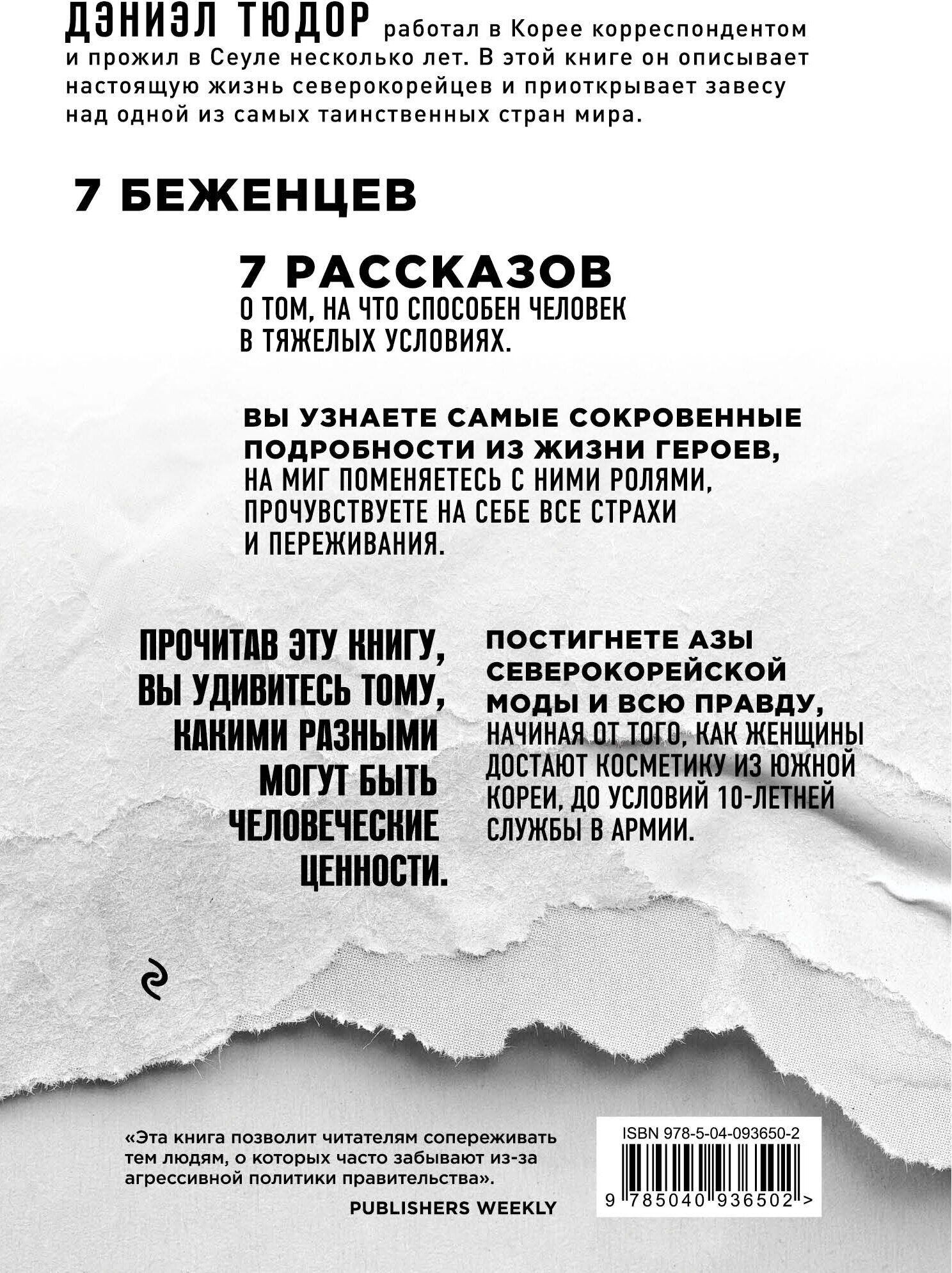 ДЭНИЭЛ ТЮДОР работал в Корее корреспондентом и прожил в Сеуле несколько лет. В этой книге он описывает настоящую жизнь северокорейцев и приоткрывает завесу над одной из самых таинственных стран мира.

7 БЕЖЕНЦЕВ

7 РАССКАЗОВ О ТОМ, НА ЧТО СПОСОБЕН ЧЕЛОВЕК В ТЯЖЕЛЫХ УСЛОВИЯХ.

ВЫ УЗНАЕТЕ САМЫЕ СОКРОВЕННЫЕ ПОДРОБНОСТИ ИЗ ЖИЗНИ ГЕРОЕВ, НА МИГ ПОМЕНЯЕТЕСЬ С НИМИ РОЛЯМИ, ПРОЧУВСТВУЕТЕ НА СЕБЕ ВСЕ СТРАХИ И ПЕРЕЖИВАНИЯ.

ПРОЧИТАВ ЭТУ КНИГУ, ВЫ УДИВИТЕСЬ ТОМУ, КАКИМИ РАЗНЫМИ МОГУТ БЫТЬ ЧЕЛОВЕЧЕСКИЕ ЦЕННОСТИ.

ПОСТИГНЕТЕ АЗЫ СЕВЕРОКОРЕЙСКОЙ МОДЫ И ВСЮ ПРАВДУ, НАЧИНАЯ ОТ ТОГО, КАК ЖЕНЩИНЫ ДОСТАЮТ КОСМЕТИКУ ИЗ ЮЖНОЙ КОРЕИ, ДО УСЛОВИЙ 10-ЛЕТНЕЙ СЛУЖБЫ В АРМИИ.

«Эта книга позволит читателям сопереживать тем людям, о которых часто забывают из-за агрессивной политики правительства».

PUBLISHERS WEEKLY

ISBN 978-5-04-093650-2

9 785040 936502 >